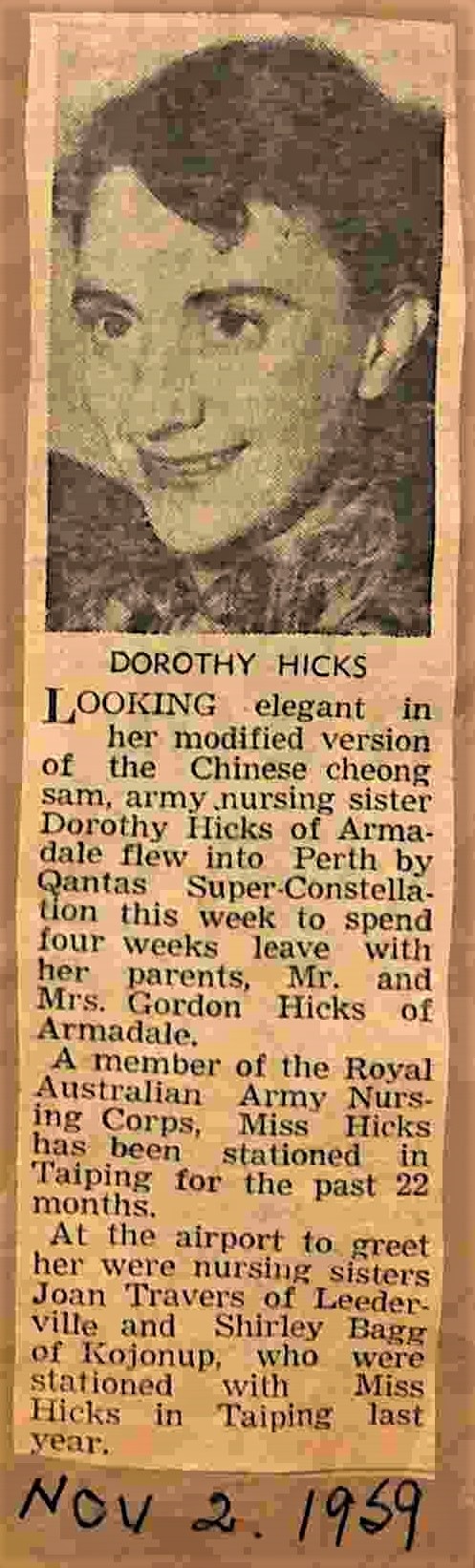 DOROTHY HICKS

LOOKING elegant in her modified version of the Chinese cheong sam, army nursing sister Dorothy Hicks of Armadale flew into Perth by Qantas Super-Constellation this week to spend four weeks leave with her parents, Mr. and Mrs. Gordon Hicks of Armadale.

A member of the Royal Australian Army Nursing Corps, Miss Hicks has been stationed in Taiping for the past 22 months.

At the airport to greet her were nursing sisters Joan Travers of Leederville and Shirley Bagg of Kojonup, who were stationed with Miss Hicks in Taiping last year.

NOV 2. 1959